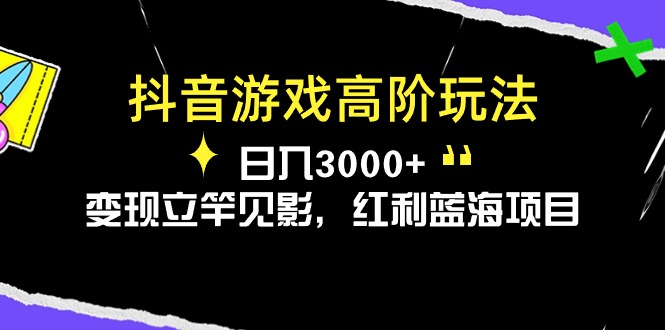 抖音游戏高阶玩法

日入3000+

变现立竿见影，红利蓝海项目